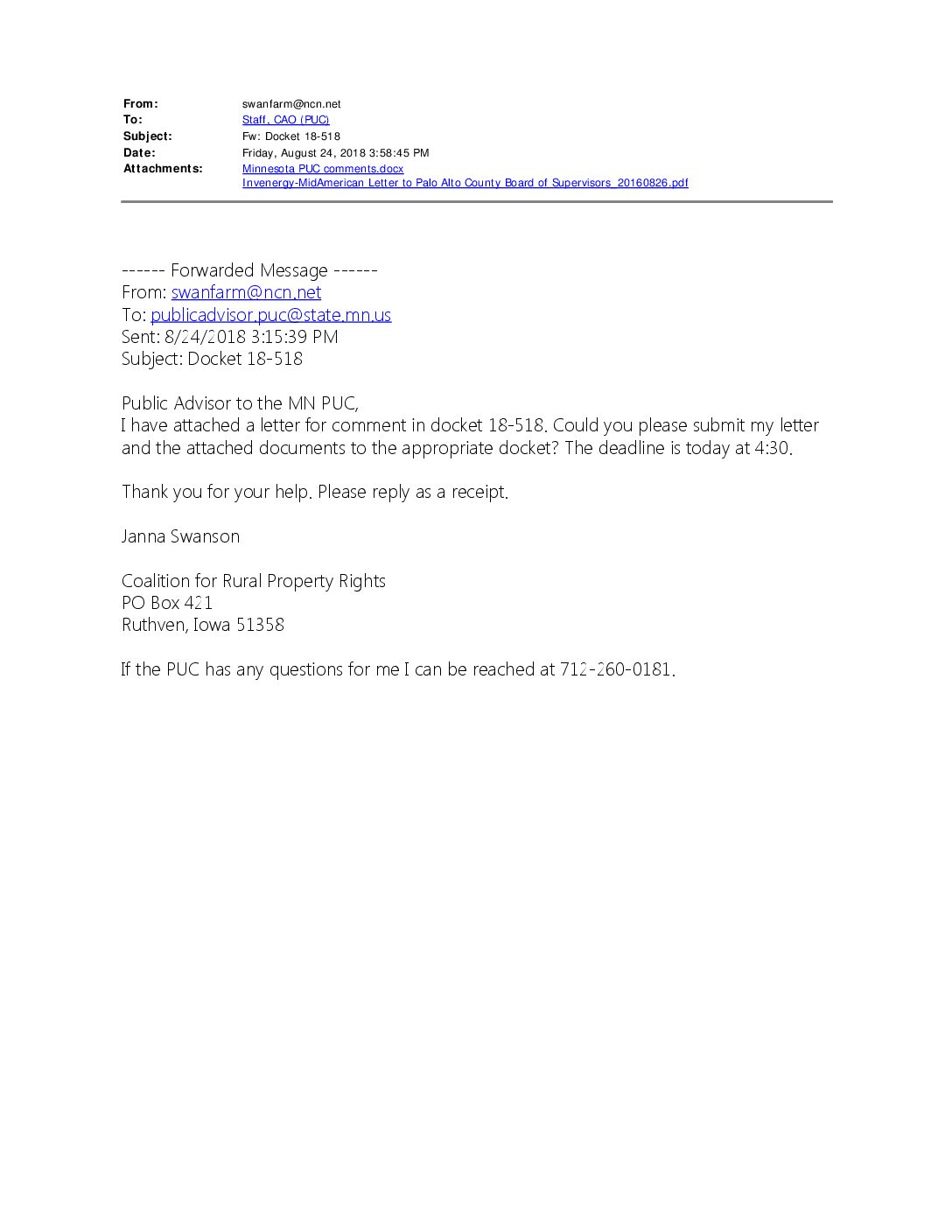 From: swanfarm@ncn.net
To: Staff, CAO (PUC)
Subject: Fw: Docket 18-518
Date: Friday, August 24, 2018 3:58:45 PM
Attachments: Minnesota PUC comments.docx
Invenergy-MidAmerican Letter to Palo Alto County Board of Supervisors_20160826.pdf

------ Forwarded Message ------
From: swanfarm@ncn.net
To: publicadvisor.puc@state.mn.us
Sent: 8/24/2018 3:15:39 PM
Subject: Docket 18-518

Public Advisor to the MN PUC,
I have attached a letter for comment in docket 18-518. Could you please submit my letter and the attached documents to the appropriate docket? The deadline is today at 4:30.

Thank you for your help. Please reply as a receipt.

Janna Swanson

Coalition for Rural Property Rights
PO Box 421
Ruthven, Iowa 51358

If the PUC has any questions for me I can be reached at 712-260-0181.